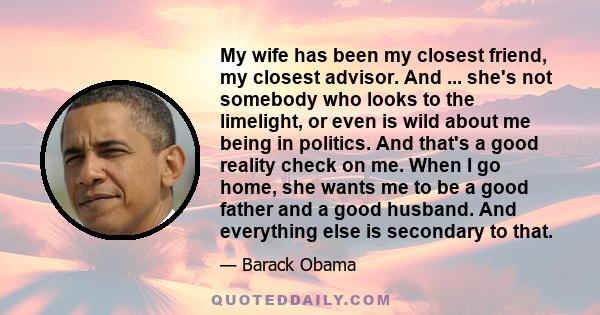 My wife has been my closest friend, my closest advisor. And ... she's not somebody who looks to the limelight, or even is wild about me being in politics. And that's a good reality check on me. When I go home, she wants me to be a good father and a good husband. And everything else is secondary to that.

— Barack Obama

QUOTEDDAILY.COM